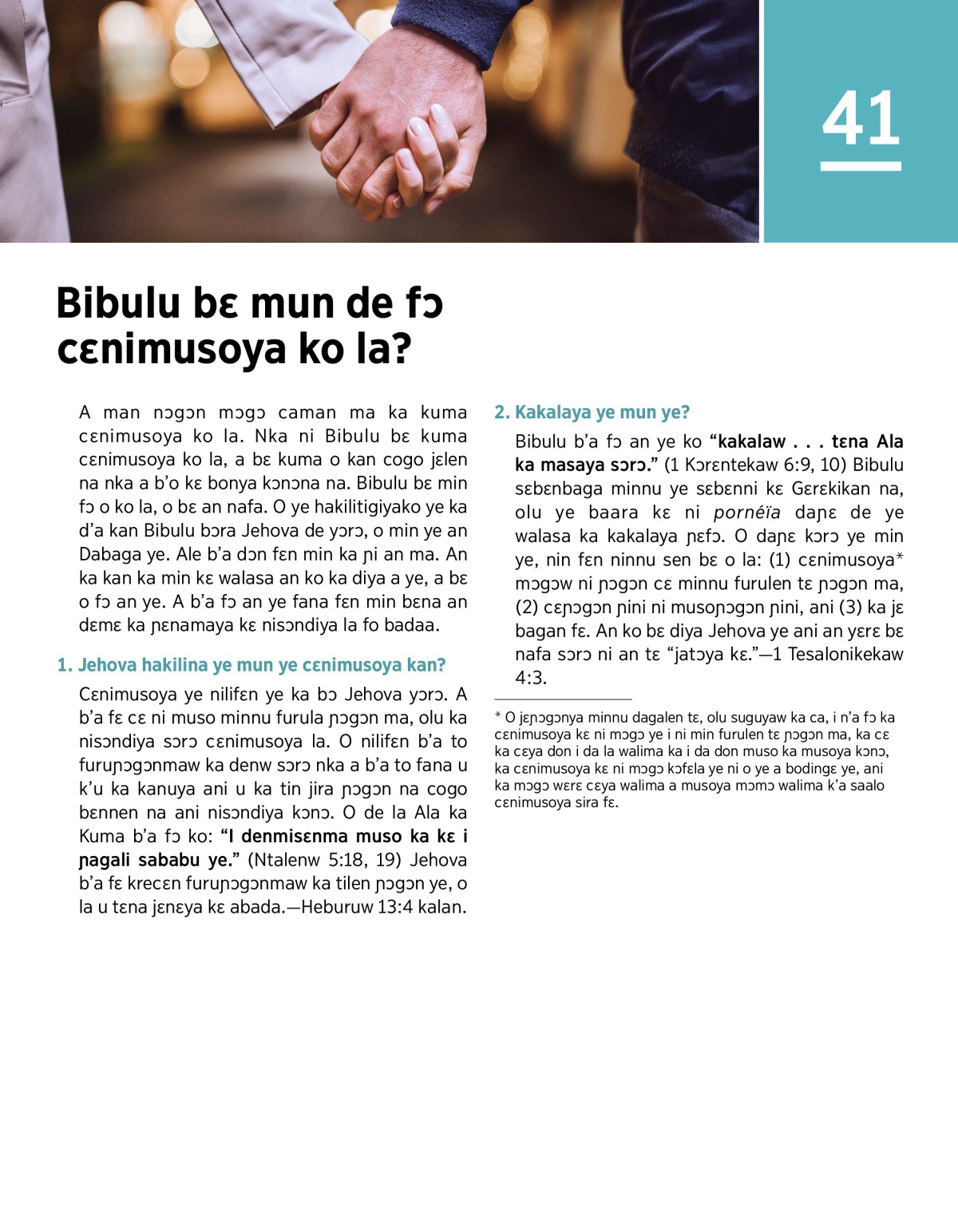 41

Bibulu bɛ mun de fɔ cɛnimusoya ko la?

A man nɔgɔn mɔgɔ caman ma ka kuma cɛnimusoya ko la. Nka ni Bibulu bɛ kuma cɛnimusoya ko la, a bɛ kuma o kan cogo jɛlen na nka a b'o kɛ bonya kɔnɔna na. Bibulu bɛ min fɔ o ko la, o bɛ an nafa. O ye hakilitigiyako ye ka d'a kan Bibulu bɔra Jehova de yɔrɔ, o min ye an Dabaga ye. Ale b'a dɔn fɛn min ka ɲi an ma. An ka kan ka min kɛ walasa an ko ka diya a ye, a bɛ o fɔ an ye. A b'a fɔ an ye fana fɛn min bɛna an dɛmɛ ka ɲɛnamaya kɛ nisɔndiya la fo badaa.

1. Jehova hakilina ye mun ye cɛnimusoya kan?

Cɛnimusoya ye nilifɛn ye ka bɔ Jehova yɔrɔ. A b'a fɛ cɛ ni muso minnu furula ɲɔgɔn ma, olu ka nisɔndiya sɔrɔ cɛnimusoya la. O nilifɛn b'a to furuɲɔgɔnmaw ka denw sɔrɔ nka a b'a to fana u k'u ka kanuya ani u ka tin jira ɲɔgɔn na cogo bɛnnen na ani nisɔndiya kɔnɔ. O de la Ala ka Kuma b'a fɔ ko: "I denmisɛnma muso ka kɛ i ɲagali sababu ye." (Ntalenw 5:18, 19) Jehova b'a fɛ krecɛn furuɲɔgɔnmaw ka tilen ɲɔgɔn ye, o la u tɛna jɛnɛya kɛ abada.—Heburuw 13:4 kalan.

2. Kakalaya ye mun ye?

Bibulu b'a fɔ an ye ko "kakalaw . . . tɛna Ala ka masaya sɔrɔ." (1 Kɔrɛntekaw 6:9, 10) Bibulu sɛbɛnbaga minnu ye sɛbɛnni kɛ Gɛrɛkikan na, olu ye baara kɛ ni pornéïa daɲɛ de ye walasa ka kakalaya ɲɛfɔ. O daɲɛ kɔrɔ ye min ye, nin fɛn ninnu sen bɛ o la: (1) cɛnimusoya* mɔgɔw ni ɲɔgɔn cɛ minnu furulen tɛ ɲɔgɔn ma, (2) cɛɲɔgɔn ɲini ni musoɲɔgɔn ɲini, ani (3) ka jɛ bagan fɛ. An ko bɛ diya Jehova ye ani an yɛrɛ bɛ nafa sɔrɔ ni an tɛ "jatɔya kɛ."—1 Tesalonikekaw 4:3.

* O jɛɲɔgɔnya minnu dagalen tɛ, olu suguyaw ka ca, i n'a fɔ ka cɛnimusoya kɛ ni mɔgɔ ye i ni min furulen tɛ ɲɔgɔn ma, ka cɛ ka cɛya don i da la walima ka i da don muso ka musoya kɔnɔ, ka cɛnimusoya kɛ ni mɔgɔ kɔfɛla ye ni o ye a bodingɛ ye, ani ka mɔgɔ wɛrɛ cɛya walima a musoya mɔmɔ walima k'a saalo cɛnimusoya sira fɛ.